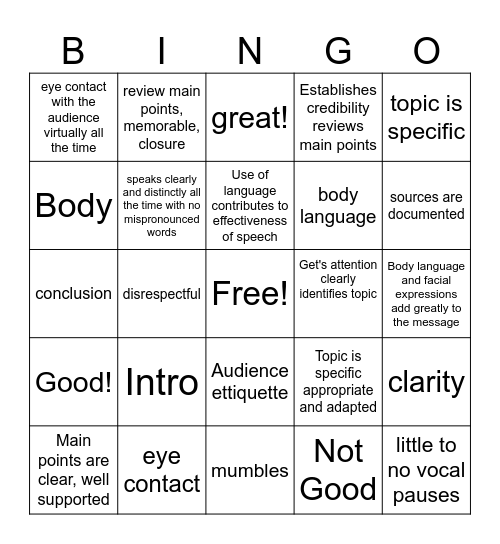 | B | I | N | G | O |
|---|---|---|---|---|
| eye contact with the audience virtually all the time | review main points, memorable, closure | great! | Establishes credibility reviews main points | topic is specific |
| Body | speaks clearly and distinctly all the time with no mispronounced words | Use of language contributes to effectiveness of speech | body language | sources are documented |
| conclusion | disrespectful | Free! | Get's attention clearly identifies topic | Body language and facial expressions add greatly to the message |
| Good! | Intro | Audience ettiquette | Topic is specific appropriate and adapted | clarity |
| Main points are clear, well supported | eye contact | mumbles | Not Good | little to no vocal pauses |